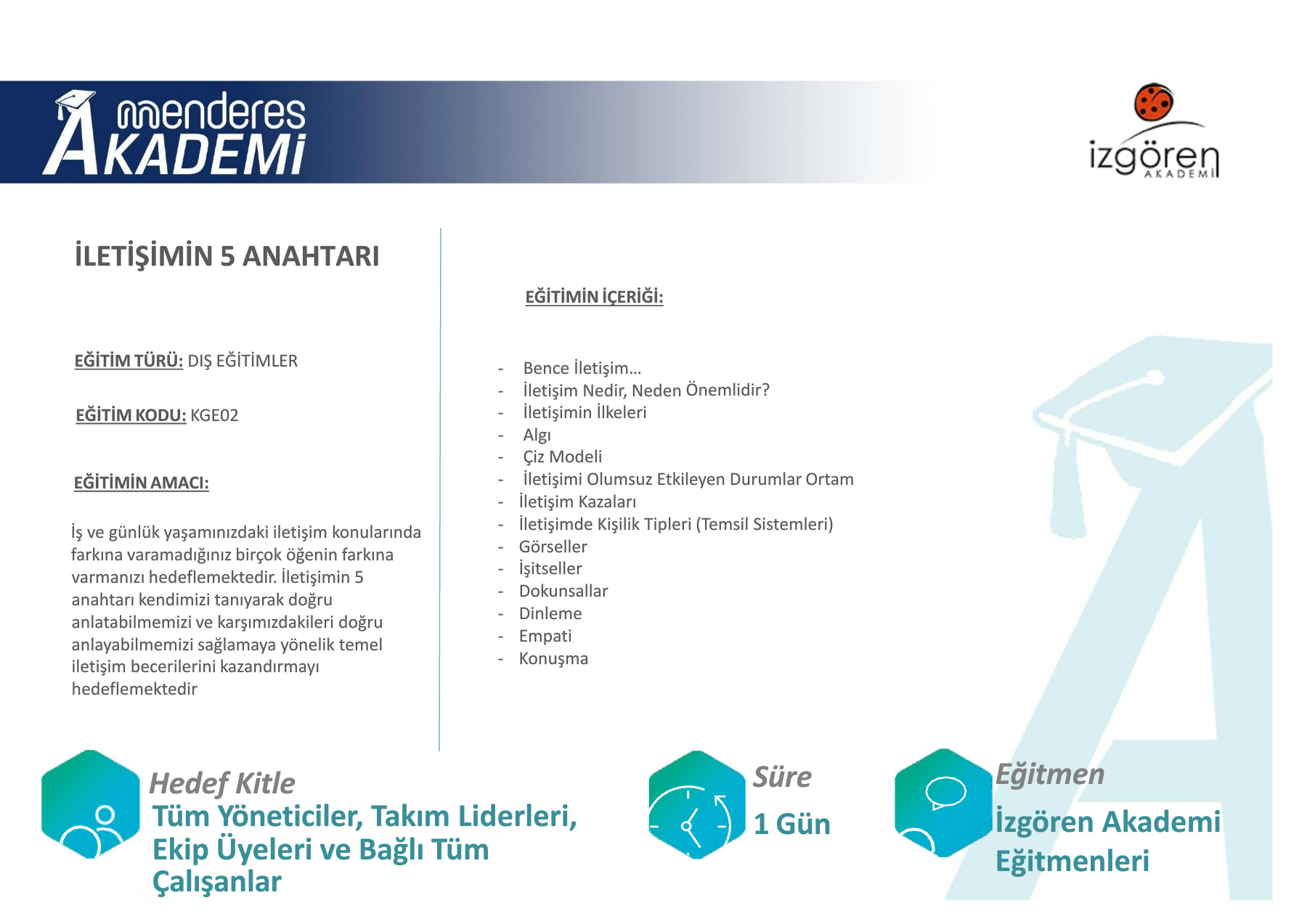 menderes AKADEMİ

izgören AKADEMİ

İLETİŞİMİN 5 ANAHTARI

EĞİTİM TÜRÜ: DIŞ EĞİTİMLER

EĞİTİM KODU: KGE02

EĞİTİMİN AMACI:

İş ve günlük yaşamınızdaki iletişim konularında farkına varamadığınız birçok öğenin farkına varmanızı hedeflemektedir. İletişimin 5 anahtarı kendimizi tanıyarak doğru anlatabilmemizi ve karşımızdakileri doğru anlayabilmemizi sağlamaya yönelik temel iletişim becerilerini kazandırmayı hedeflemektedir

EĞİTİMİN İÇERİĞİ:

- Bence İletişim…
- İletişim Nedir, Neden Önemlidir?
- İletişimin İlkeleri
- Algı
- Çiz Modeli
- İletişimi Olumsuz Etkileyen Durumlar Ortam
- İletişim Kazaları
- İletişimde Kişilik Tipleri (Temsil Sistemleri)
- Görseller
- İşitseller
- Dokunsallar
- Dinleme
- Empati
- Konuşma

Hedef Kitle
Tüm Yöneticiler, Takım Liderleri, Ekip Üyeleri ve Bağlı Tüm Çalışanlar

Süre
1 Gün

Eğitmen
İzgören Akademi Eğitmenleri